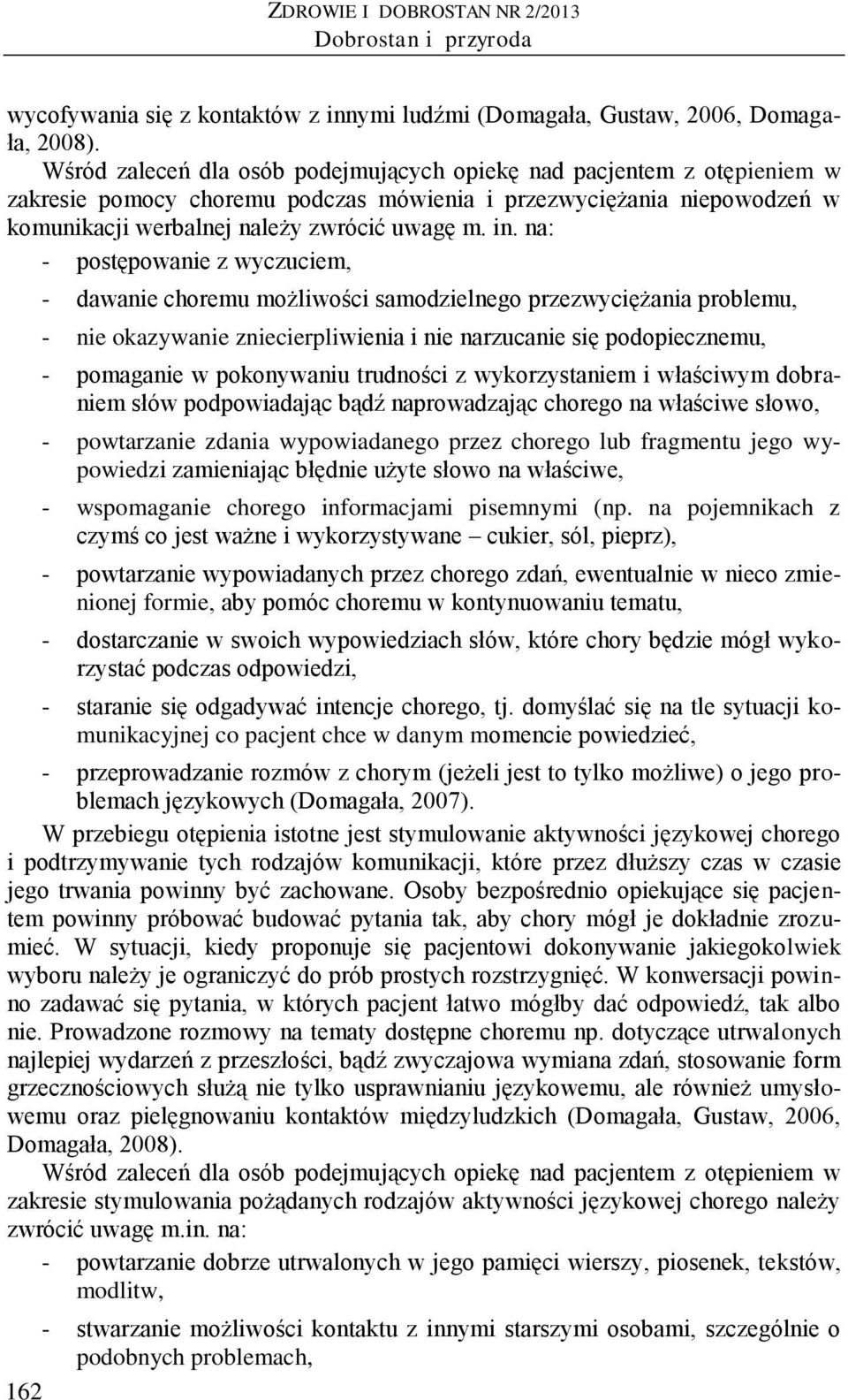 ZDROWIE I DOBROSTAN NR 2/2013
Dobrostan i przyroda

wycofywania się z kontaktów z innymi ludźmi (Domagała, Gustaw, 2006, Domagała, 2008).

Wśród zaleceń dla osób podejmujących opiekę nad pacjentem z otępieniem w zakresie pomocy choremu podczas mówienia i przezwyciężania niepowodzeń w komunikacji werbalnej należy zwrócić uwagę m. in. na:

- postępowanie z wyczuciem,
- dawanie choremu możliwości samodzielnego przezwyciężania problemu,
- nie okazywanie zniecierpliwienia i nie narzucanie się podopiecznemu,
- pomaganie w pokonywaniu trudności z wykorzystaniem i właściwym dobraniem słów podpowiadając bądź naprowadzając chorego na właściwe słowo,
- powtarzanie zdania wypowiadanego przez chorego lub fragmentu jego wypowiedzi zamieniając błędnie użyte słowo na właściwe,
- wspomaganie chorego informacjami pisemnymi (np. na pojemnikach z czymś co jest ważne i wykorzystywane – cukier, sól, pieprz),
- powtarzanie wypowiadanych przez chorego zdań, ewentualnie w nieco zmienionej formie, aby pomóc choremu w kontynuowaniu tematu,
- dostarczanie w swoich wypowiedziach słów, które chory będzie mógł wykorzystać podczas odpowiedzi,
- staranie się odgadywać intencje chorego, tj. domyślać się na tle sytuacji komunikacyjnej co pacjent chce w danym momencie powiedzieć,
- przeprowadzanie rozmów z chorym (jeżeli jest to tylko możliwe) o jego problemach językowych (Domagała, 2007).

W przebiegu otępienia istotne jest stymulowanie aktywności językowej chorego i podtrzymywanie tych rodzajów komunikacji, które przez dłuższy czas w czasie jego trwania powinny być zachowane. Osoby bezpośrednio opiekujące się pacjentem powinny próbować budować pytania tak, aby chory mógł je dokładnie zrozumieć. W sytuacji, kiedy proponuje się pacjentowi dokonywanie jakiegokolwiek wyboru należy je ograniczyć do prób prostych rozstrzygnięć. W konwersacji powinno zadawać się pytania, w których pacjent łatwo mógłby dać odpowiedź, tak albo nie. Prowadzone rozmowy na tematy dostępne choremu np. dotyczące utrwalonych najlepiej wydarzeń z przeszłości, bądź zwyczajowa wymiana zdań, stosowanie form grzecznościowych służą nie tylko usprawnianiu językowemu, ale również umysłowemu oraz pielęgnowaniu kontaktów międzyludzkich (Domagała, Gustaw, 2006, Domagała, 2008).

Wśród zaleceń dla osób podejmujących opiekę nad pacjentem z otępieniem w zakresie stymulowania pożądanych rodzajów aktywności językowej chorego należy zwrócić uwagę m.in. na:

- powtarzanie dobrze utrwalonych w jego pamięci wierszy, piosenek, tekstów, modlitw,
- stwarzanie możliwości kontaktu z innymi starszymi osobami, szczególnie o podobnych problemach,

162